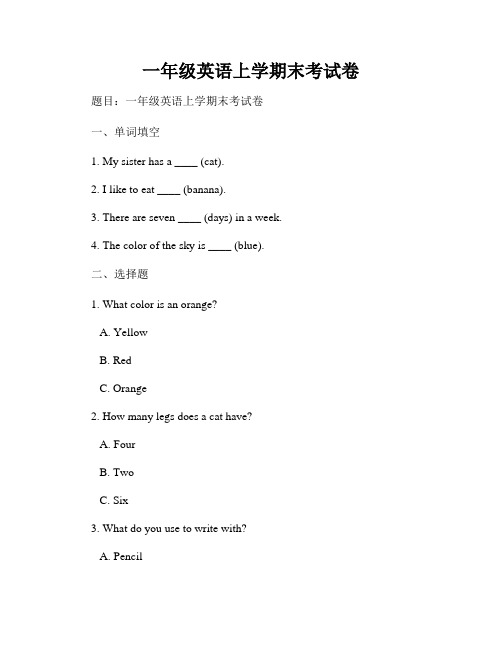 一年级英语上学期末考试卷

题目：一年级英语上学期末考试卷

一、单词填空

1. My sister has a ____ (cat).

2. I like to eat ____ (banana).

3. There are seven ____ (days) in a week.

4. The color of the sky is ____ (blue).

二、选择题

1. What color is an orange?

A. Yellow

B. Red

C. Orange

2. How many legs does a cat have?

A. Four

B. Two

C. Six

3. What do you use to write with?

A. Pencil